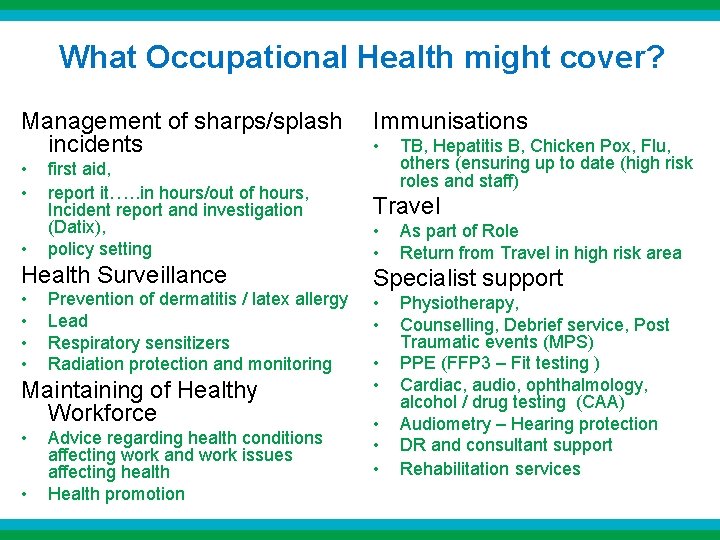 What Occupational Health might cover?

Management of sharps/splash incidents

• first aid,
• report it…..in hours/out of hours, Incident report and investigation (Datix),
• policy setting

Health Surveillance

• Prevention of dermatitis / latex allergy
• Lead
• Respiratory sensitizers
• Radiation protection and monitoring

Maintaining of Healthy Workforce

• Advice regarding health conditions affecting work and work issues affecting health
• Health promotion

Immunisations

• TB, Hepatitis B, Chicken Pox, Flu, others (ensuring up to date (high risk roles and staff)

Travel

• As part of Role
• Return from Travel in high risk area

Specialist support

• Physiotherapy,
• Counselling, Debrief service, Post Traumatic events (MPS)
• PPE (FFP3 – Fit testing )
• Cardiac, audio, ophthalmology, alcohol / drug testing (CAA)
• Audiometry – Hearing protection
• DR and consultant support
• Rehabilitation services